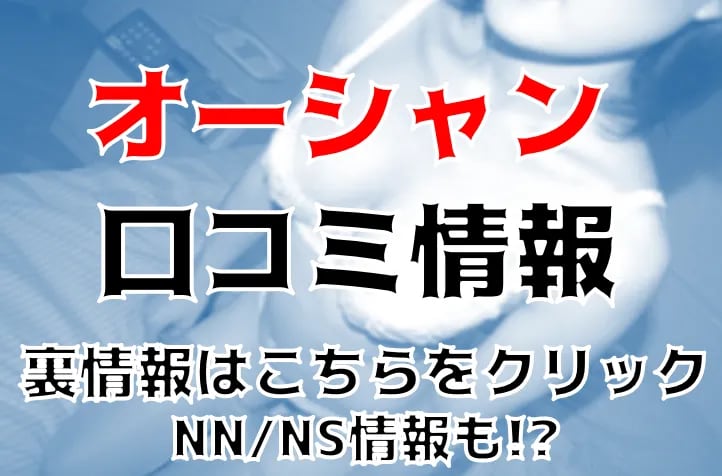 オーシャン
口コミ情報
裏情報はこちらをクリック
NN/NS情報も!?